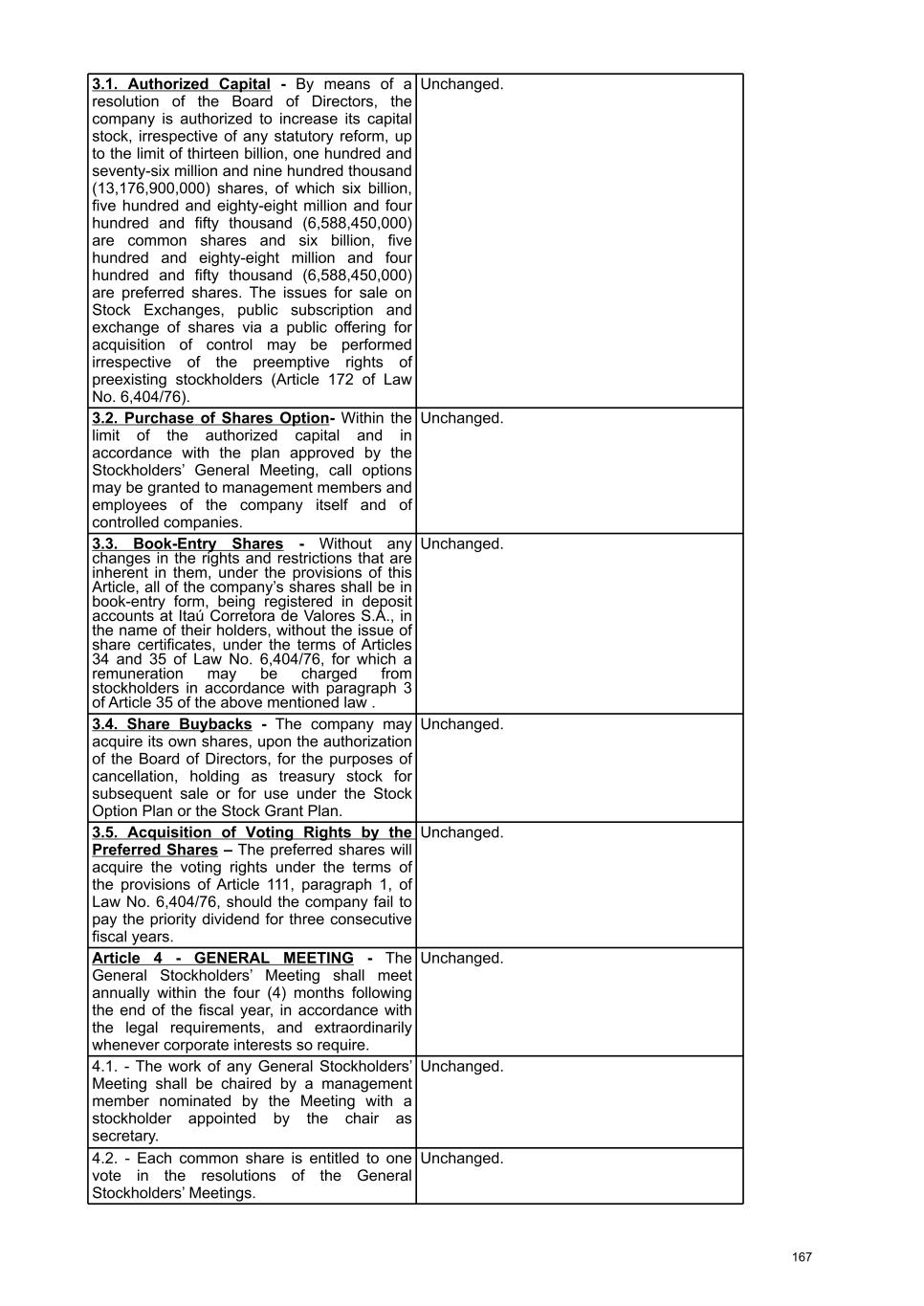 | | |
|---|---|
| 3.1. Authorized Capital - By means of a resolution of the Board of Directors, the company is authorized to increase its capital stock, irrespective of any statutory reform, up to the limit of thirteen billion, one hundred and seventy-six million and nine hundred thousand (13,176,900,000) shares, of which six billion, five hundred and eighty-eight million and four hundred and fifty thousand (6,588,450,000) are common shares and six billion, five hundred and eighty-eight million and four hundred and fifty thousand (6,588,450,000) are preferred shares. The issues for sale on Stock Exchanges, public subscription and exchange of shares via a public offering for acquisition of control may be performed irrespective of the preemptive rights of preexisting stockholders (Article 172 of Law No. 6,404/76). | Unchanged. |
| 3.2. Purchase of Shares Option- Within the limit of the authorized capital and in accordance with the plan approved by the Stockholders' General Meeting, call options may be granted to management members and employees of the company itself and of controlled companies. | Unchanged. |
| 3.3. Book-Entry Shares - Without any changes in the rights and restrictions that are inherent in them, under the provisions of this Article, all of the company's shares shall be in book-entry form, being registered in deposit accounts at Itaú Corretora de Valores S.A., in the name of their holders, without the issue of share certificates, under the terms of Articles 34 and 35 of Law No. 6,404/76, for which a remuneration may be charged from stockholders in accordance with paragraph 3 of Article 35 of the above mentioned law . | Unchanged. |
| 3.4. Share Buybacks - The company may acquire its own shares, upon the authorization of the Board of Directors, for the purposes of cancellation, holding as treasury stock for subsequent sale or for use under the Stock Option Plan or the Stock Grant Plan. | Unchanged. |
| 3.5. Acquisition of Voting Rights by the Preferred Shares – The preferred shares will acquire the voting rights under the terms of the provisions of Article 111, paragraph 1, of Law No. 6,404/76, should the company fail to pay the priority dividend for three consecutive fiscal years. | Unchanged. |
| Article 4 - GENERAL MEETING - The General Stockholders' Meeting shall meet annually within the four (4) months following the end of the fiscal year, in accordance with the legal requirements, and extraordinarily whenever corporate interests so require. | Unchanged. |
| 4.1. - The work of any General Stockholders' Meeting shall be chaired by a management member nominated by the Meeting with a stockholder appointed by the chair as secretary. | Unchanged. |
| 4.2. - Each common share is entitled to one vote in the resolutions of the General Stockholders' Meetings. | Unchanged. |

167